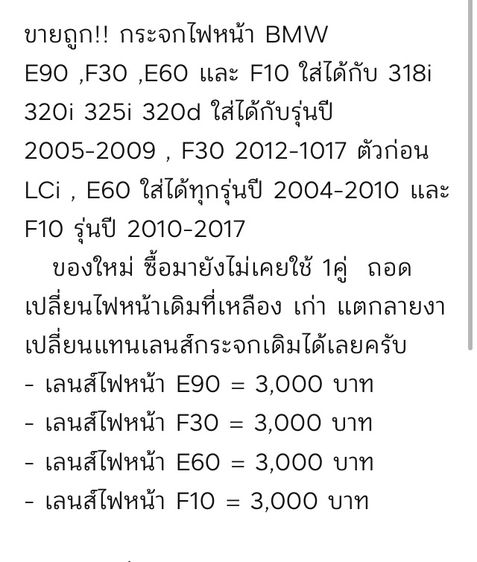 ขายถูก!! กระจกไฟหน้า BMW E90 ,F30 ,E60 และ F10 ใส่ได้กับ 318i 320i 325i 320d ใส่ได้กับรุ่นปี 2005-2009 , F30 2012-1017 ตัวก่อน LCi , E60 ใส่ได้ทุกรุ่นปี 2004-2010 และ F10 รุ่นปี 2010-2017

ของใหม่ ซื้อมายังไม่เคยใช้ 1คู่ ถอดเปลี่ยนไฟหน้าเดิมที่เหลือง เก่า แตกลายงา เปลี่ยนแทนเลนส์กระจกเดิมได้เลยครับ
- เลนส์ไฟหน้า E90 = 3,000 บาท
- เลนส์ไฟหน้า F30 = 3,000 บาท
- เลนส์ไฟหน้า E60 = 3,000 บาท
- เลนส์ไฟหน้า F10 = 3,000 บาท